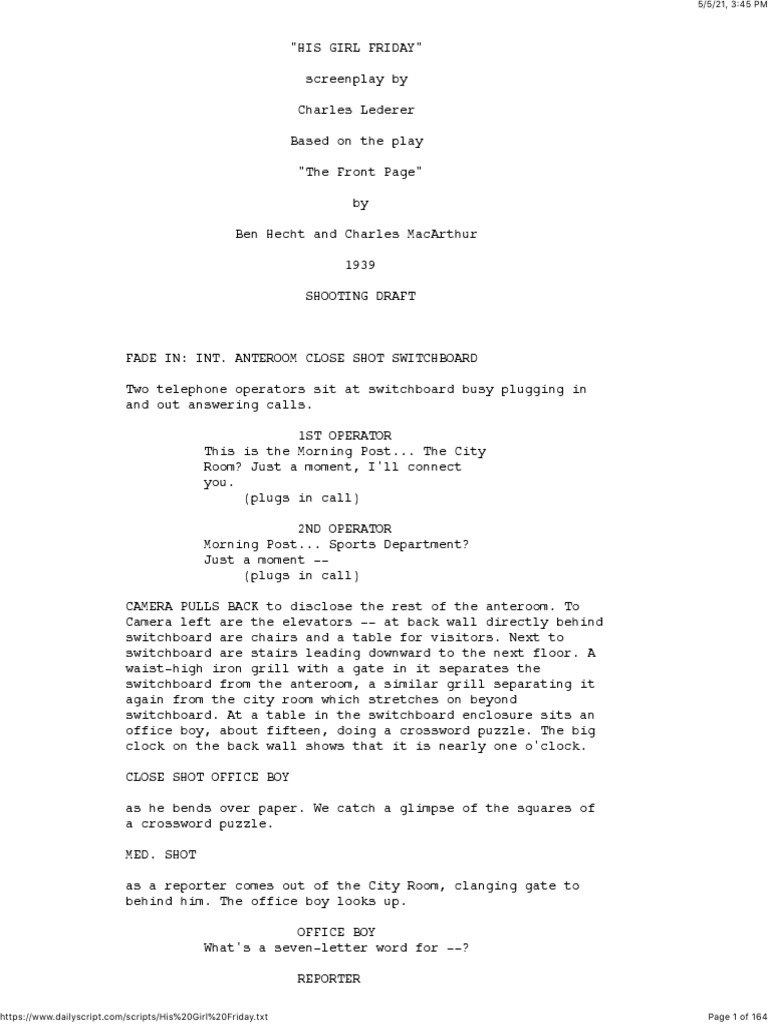 5/5/21, 3:45 PM

"HIS GIRL FRIDAY"

screenplay by

Charles Lederer

Based on the play

"The Front Page"

by

Ben Hecht and Charles MacArthur

1939

SHOOTING DRAFT

FADE IN: INT. ANTEROOM CLOSE SHOT SWITCHBOARD

Two telephone operators sit at switchboard busy plugging in and out answering calls.

1ST OPERATOR
This is the Morning Post... The City Room? Just a moment, I'll connect you.
(plugs in call)

2ND OPERATOR
Morning Post... Sports Department? Just a moment --
(plugs in call)

CAMERA PULLS BACK to disclose the rest of the anteroom. To Camera left are the elevators -- at back wall directly behind switchboard are chairs and a table for visitors. Next to switchboard are stairs leading downward to the next floor. A waist-high iron grill with a gate in it separates the switchboard from the anteroom, a similar grill separating it again from the city room which stretches on beyond switchboard. At a table in the switchboard enclosure sits an office boy, about fifteen, doing a crossword puzzle. The big clock on the back wall shows that it is nearly one o'clock.

CLOSE SHOT OFFICE BOY

as he bends over paper. We catch a glimpse of the squares of a crossword puzzle.

MED. SHOT

as a reporter comes out of the City Room, clanging gate to behind him. The office boy looks up.

OFFICE BOY
What's a seven-letter word for --?

REPORTER

https://www.dailyscript.com/scripts/His%20Girl%20Friday.txt

Page 1 of 164